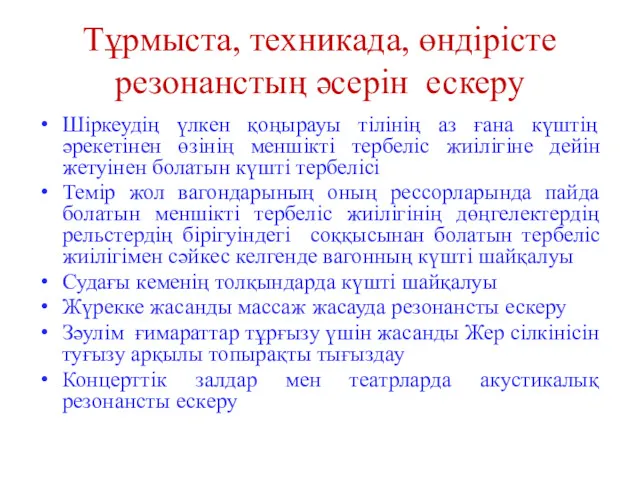 Тұрмыста, техникада, өндірісте резонанстың әсерін ескеру

• Шіркеудің үлкен қоңырауы тілінің аз ғана күштің әрекетінен өзінің меншікті тербеліс жиілігіне дейін жетуінен болатын күшті тербелісі
• Темір жол вагондарының оның рессорларында пайда болатын меншікті тербеліс жиілігінің дөңгелектердің рельстердің бірігуіндегі соққысынан болатын тербеліс жиілігімен сәйкес келгенде вагонның күшті шайқалуы
• Судағы кеменің толқындарда күшті шайқалуы
• Жүрекке жасанды массаж жасауда резонансты ескеру
• Зәулім ғимараттар тұрғызу үшін жасанды Жер сілкінісін туғызу арқылы топырақты тығыздау
• Концерттік залдар мен театрларда акустикалық резонансты ескеру